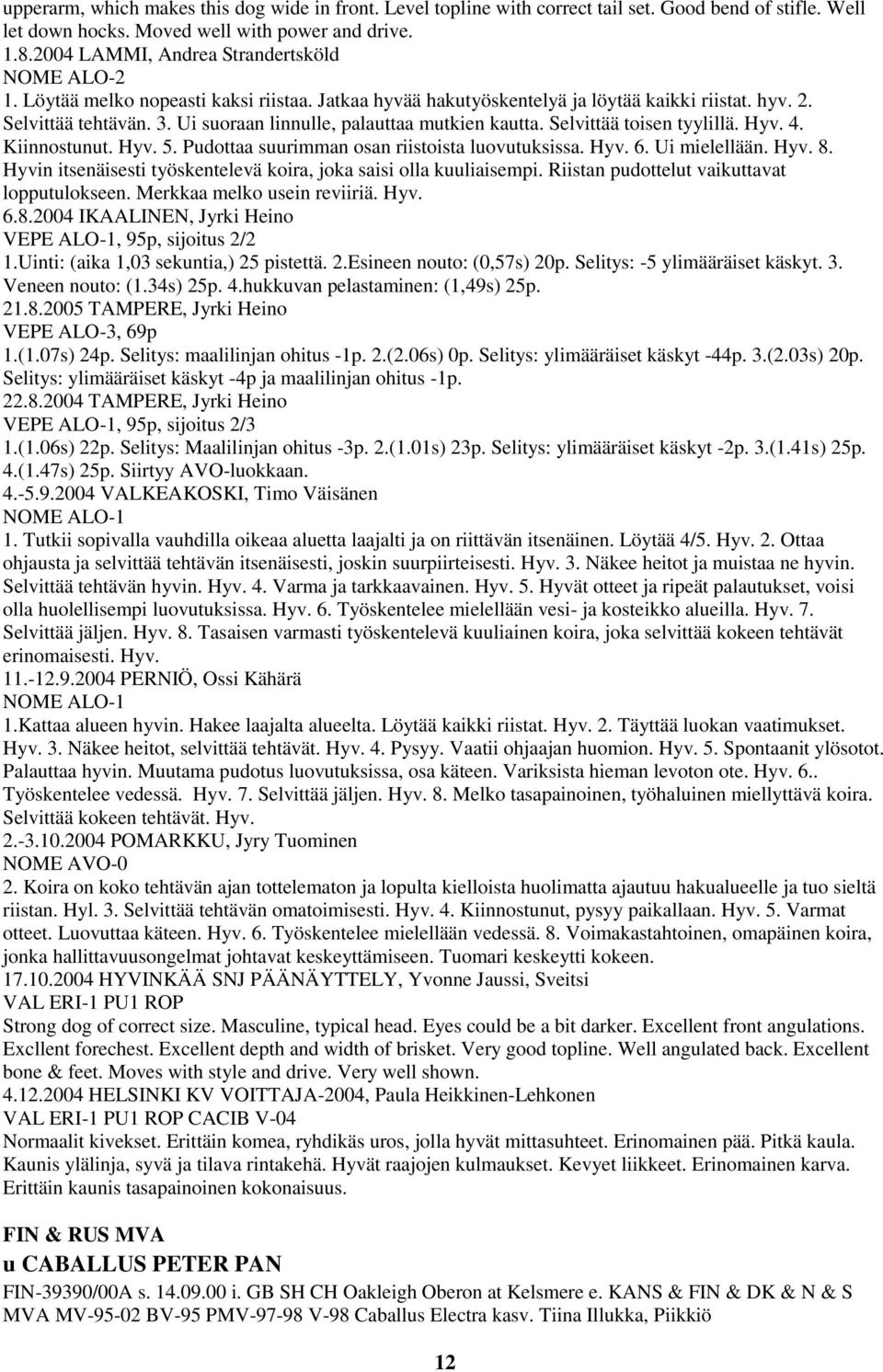 upperarm, which makes this dog wide in front. Level topline with correct tail set. Good bend of stifle. Well let down hocks. Moved well with power and drive.
1.8.2004 LAMMI, Andrea Strandertsköld
NOME ALO-2
1. Löytää melko nopeasti kaksi riistaa. Jatkaa hyvää hakutyöskentelyä ja löytää kaikki riistat. hyv. 2. Selvittää tehtävän. 3. Ui suoraan linnulle, palauttaa mutkien kautta. Selvittää toisen tyylillä. Hyv. 4. Kiinnostunut. Hyv. 5. Pudottaa suurimman osan riistoista luovutuksissa. Hyv. 6. Ui mielellään. Hyv. 8. Hyvin itsenäisesti työskentelevä koira, joka saisi olla kuuliaisempi. Riistan pudottelut vaikuttavat lopputulokseen. Merkkaa melko usein reviiriä. Hyv.
6.8.2004 IKAALINEN, Jyrki Heino
VEPE ALO-1, 95p, sijoitus 2/2
1.Uinti: (aika 1,03 sekuntia,) 25 pistettä. 2.Esineen nouto: (0,57s) 20p. Selitys: -5 ylimääräiset käskyt. 3. Veneen nouto: (1.34s) 25p. 4.hukkuvan pelastaminen: (1,49s) 25p.
21.8.2005 TAMPERE, Jyrki Heino
VEPE ALO-3, 69p
1.(1.07s) 24p. Selitys: maalilinjan ohitus -1p. 2.(2.06s) 0p. Selitys: ylimääräiset käskyt -44p. 3.(2.03s) 20p. Selitys: ylimääräiset käskyt -4p ja maalilinjan ohitus -1p.
22.8.2004 TAMPERE, Jyrki Heino
VEPE ALO-1, 95p, sijoitus 2/3
1.(1.06s) 22p. Selitys: Maalilinjan ohitus -3p. 2.(1.01s) 23p. Selitys: ylimääräiset käskyt -2p. 3.(1.41s) 25p. 4.(1.47s) 25p. Siirtyy AVO-luokkaan.
4.-5.9.2004 VALKEAKOSKI, Timo Väisänen
NOME ALO-1
1. Tutkii sopivalla vauhdilla oikeaa aluetta laajalti ja on riittävän itsenäinen. Löytää 4/5. Hyv. 2. Ottaa ohjausta ja selvittää tehtävän itsenäisesti, joskin suurpiirteisesti. Hyv. 3. Näkee heitot ja muistaa ne hyvin. Selvittää tehtävän hyvin. Hyv. 4. Varma ja tarkkaavainen. Hyv. 5. Hyvät otteet ja ripeät palautukset, voisi olla huolellisempi luovutuksissa. Hyv. 6. Työskentelee mielellään vesi- ja kosteikko alueilla. Hyv. 7. Selvittää jäljen. Hyv. 8. Tasaisen varmasti työskentelevä kuuliainen koira, joka selvittää kokeen tehtävät erinomaisesti. Hyv.
11.-12.9.2004 PERNIÖ, Ossi Kähärä
NOME ALO-1
1.Kattaa alueen hyvin. Hakee laajalta alueelta. Löytää kaikki riistat. Hyv. 2. Täyttää luokan vaatimukset. Hyv. 3. Näkee heitot, selvittää tehtävät. Hyv. 4. Pysyy. Vaatii ohjaajan huomion. Hyv. 5. Spontaanit ylösotot. Palauttaa hyvin. Muutama pudotus luovutuksissa, osa käteen. Variksista hieman levoton ote. Hyv. 6.. Työskentelee vedessä. Hyv. 7. Selvittää jäljen. Hyv. 8. Melko tasapainoinen, työhaluinen miellyttävä koira. Selvittää kokeen tehtävät. Hyv.
2.-3.10.2004 POMARKKU, Jyry Tuominen
NOME AVO-0
2. Koira on koko tehtävän ajan tottelematon ja lopulta kielloista huolimatta ajautuu hakualueelle ja tuo sieltä riistan. Hyl. 3. Selvittää tehtävän omatoimisesti. Hyv. 4. Kiinnostunut, pysyy paikallaan. Hyv. 5. Varmat otteet. Luovuttaa käteen. Hyv. 6. Työskentelee mielellään vedessä. 8. Voimakastahtoinen, omapäinen koira, jonka hallittavuusongelmat johtavat keskeyttämiseen. Tuomari keskeytti kokeen.
17.10.2004 HYVINKÄÄ SNJ PÄÄNÄYTTELY, Yvonne Jaussi, Sveitsi
VAL ERI-1 PU1 ROP
Strong dog of correct size. Masculine, typical head. Eyes could be a bit darker. Excellent front angulations. Excllent forechest. Excellent depth and width of brisket. Very good topline. Well angulated back. Excellent bone & feet. Moves with style and drive. Very well shown.
4.12.2004 HELSINKI KV VOITTAJA-2004, Paula Heikkinen-Lehkonen
VAL ERI-1 PU1 ROP CACIB V-04
Normaalit kivekset. Erittäin komea, ryhdikäs uros, jolla hyvät mittasuhteet. Erinomainen pää. Pitkä kaula. Kaunis ylälinja, syvä ja tilava rintakehä. Hyvät raajojen kulmaukset. Kevyet liikkeet. Erinomainen karva. Erittäin kaunis tasapainoinen kokonaisuus.

FIN & RUS MVA
u CABALLUS PETER PAN
FIN-39390/00A s. 14.09.00 i. GB SH CH Oakleigh Oberon at Kelsmere e. KANS & FIN & DK & N & S MVA MV-95-02 BV-95 PMV-97-98 V-98 Caballus Electra kasv. Tiina Illukka, Piikkiö

12